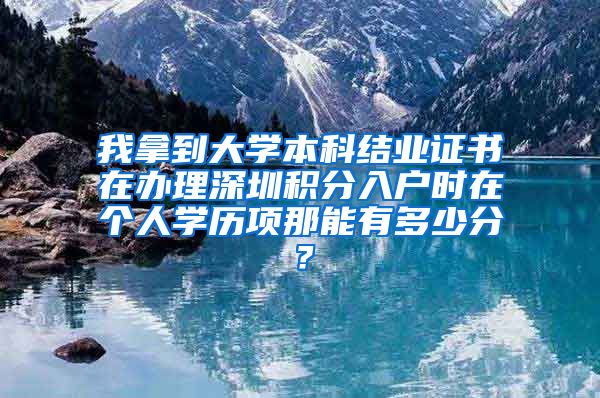 我拿到大学本科结业证书在办理深圳积分入户时在个人学历项那能有多少分?